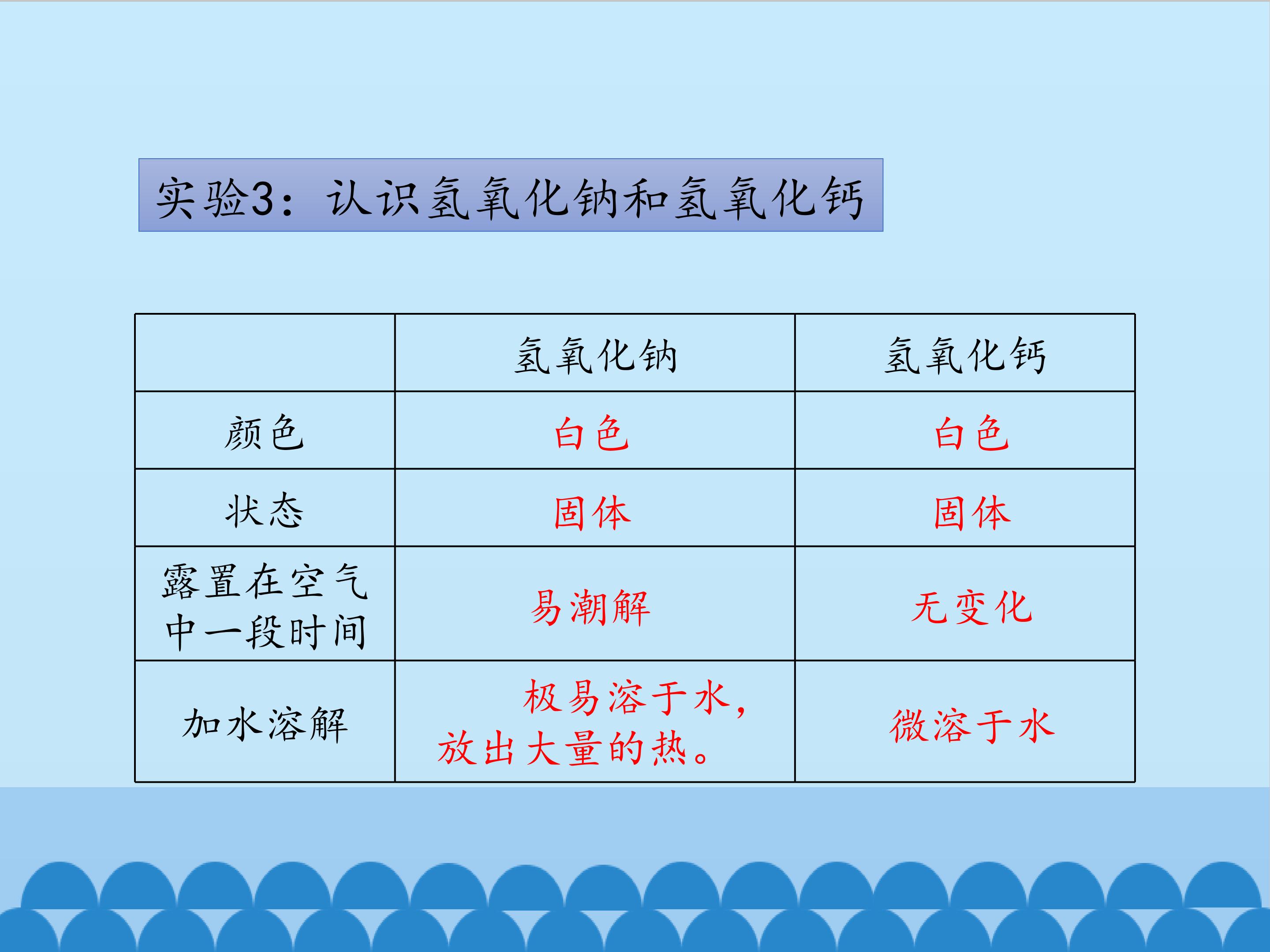 实验3：认识氢氧化钠和氢氧化钙

|  | 氢氧化钠 | 氢氧化钙 |
|---|---|---|
| 颜色 | 白色 | 白色 |
| 状态 | 固体 | 固体 |
| 露置在空气中一段时间 | 易潮解 | 无变化 |
| 加水溶解 | 极易溶于水，放出大量的热。 | 微溶于水 |